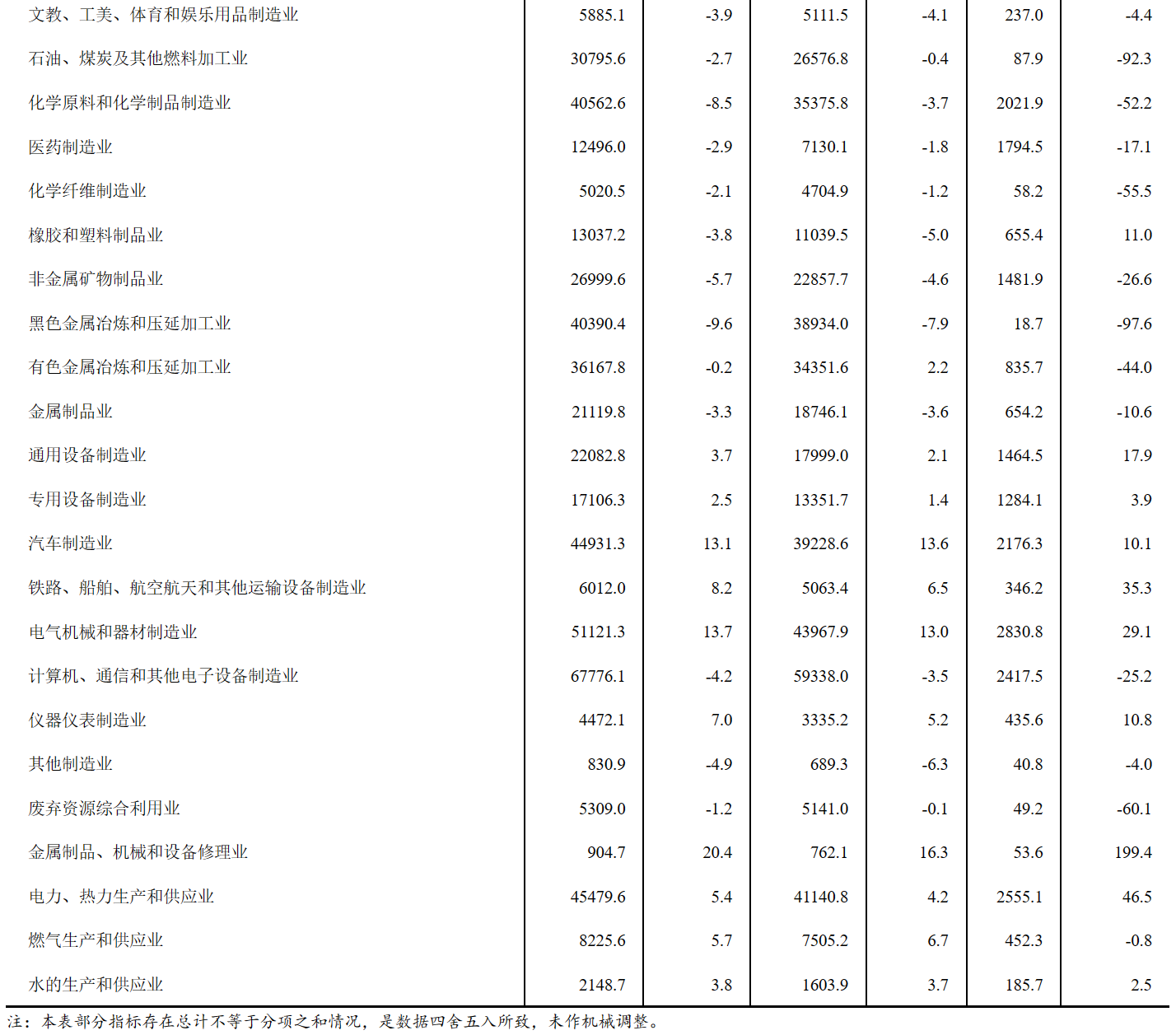 | | | | | | | |
|---|---|---|---|---|---|---|
| 文教、工美、体育和娱乐用品制造业 | 5885.1 | -3.9 | 5111.5 | -4.1 | 237.0 | -4.4 |
| 石油、煤炭及其他燃料加工业 | 30795.6 | -2.7 | 26576.8 | -0.4 | 87.9 | -92.3 |
| 化学原料和化学制品制造业 | 40562.6 | -8.5 | 35375.8 | -3.7 | 2021.9 | -52.2 |
| 医药制造业 | 12496.0 | -2.9 | 7130.1 | -1.8 | 1794.5 | -17.1 |
| 化学纤维制造业 | 5020.5 | -2.1 | 4704.9 | -1.2 | 58.2 | -55.5 |
| 橡胶和塑料制品业 | 13037.2 | -3.8 | 11039.5 | -5.0 | 655.4 | 11.0 |
| 非金属矿物制品业 | 26999.6 | -5.7 | 22857.7 | -4.6 | 1481.9 | -26.6 |
| 黑色金属冶炼和压延加工业 | 40390.4 | -9.6 | 38934.0 | -7.9 | 18.7 | -97.6 |
| 有色金属冶炼和压延加工业 | 36167.8 | -0.2 | 34351.6 | 2.2 | 835.7 | -44.0 |
| 金属制品业 | 21119.8 | -3.3 | 18746.1 | -3.6 | 654.2 | -10.6 |
| 通用设备制造业 | 22082.8 | 3.7 | 17999.0 | 2.1 | 1464.5 | 17.9 |
| 专用设备制造业 | 17106.3 | 2.5 | 13351.7 | 1.4 | 1284.1 | 3.9 |
| 汽车制造业 | 44931.3 | 13.1 | 39228.6 | 13.6 | 2176.3 | 10.1 |
| 铁路、船舶、航空航天和其他运输设备制造业 | 6012.0 | 8.2 | 5063.4 | 6.5 | 346.2 | 35.3 |
| 电气机械和器材制造业 | 51121.3 | 13.7 | 43967.9 | 13.0 | 2830.8 | 29.1 |
| 计算机、通信和其他电子设备制造业 | 67776.1 | -4.2 | 59338.0 | -3.5 | 2417.5 | -25.2 |
| 仪器仪表制造业 | 4472.1 | 7.0 | 3335.2 | 5.2 | 435.6 | 10.8 |
| 其他制造业 | 830.9 | -4.9 | 689.3 | -6.3 | 40.8 | -4.0 |
| 废弃资源综合利用业 | 5309.0 | -1.2 | 5141.0 | -0.1 | 49.2 | -60.1 |
| 金属制品、机械和设备修理业 | 904.7 | 20.4 | 762.1 | 16.3 | 53.6 | 199.4 |
| 电力、热力生产和供应业 | 45479.6 | 5.4 | 41140.8 | 4.2 | 2555.1 | 46.5 |
| 燃气生产和供应业 | 8225.6 | 5.7 | 7505.2 | 6.7 | 452.3 | -0.8 |
| 水的生产和供应业 | 2148.7 | 3.8 | 1603.9 | 3.7 | 185.7 | 2.5 |

注：本表部分指标存在总计不等于分项之和情况，是数据四舍五入所致，未作机械调整。